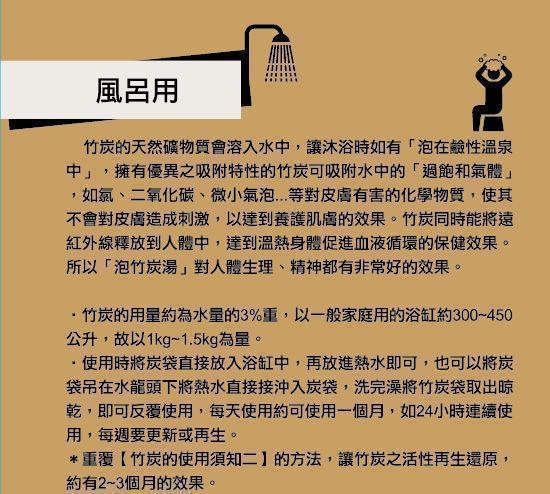 風呂用

竹炭的天然礦物質會溶入水中，讓沐浴時如有「泡在鹼性溫泉中」，擁有優異之吸附特性的竹炭可吸附水中的「過飽和氣體」，如氯、二氧化碳、微小氣泡...等對皮膚有害的化學物質，使其不會對皮膚造成刺激，以達到養護肌膚的效果。竹炭同時能將遠紅外線釋放到人體中，達到溫熱身體促進血液循環的保健效果。所以「泡竹炭湯」對人體生理、精神都有非常好的效果。

・竹炭的用量約為水量的3%重，以一般家庭用的浴缸約300~450公升，故以1kg~1.5kg為量。
・使用時將炭袋直接放入浴缸中，再放進熱水即可，也可以將炭袋吊在水龍頭下將熱水直接接沖入炭袋，洗完澡將竹炭袋取出晾乾，即可反覆使用，每天使用約可使用一個月，如24小時連續使用，每週要更新或再生。
＊重覆【竹炭的使用須知二】的方法，讓竹炭之活性再生還原，約有2~3個月的效果。